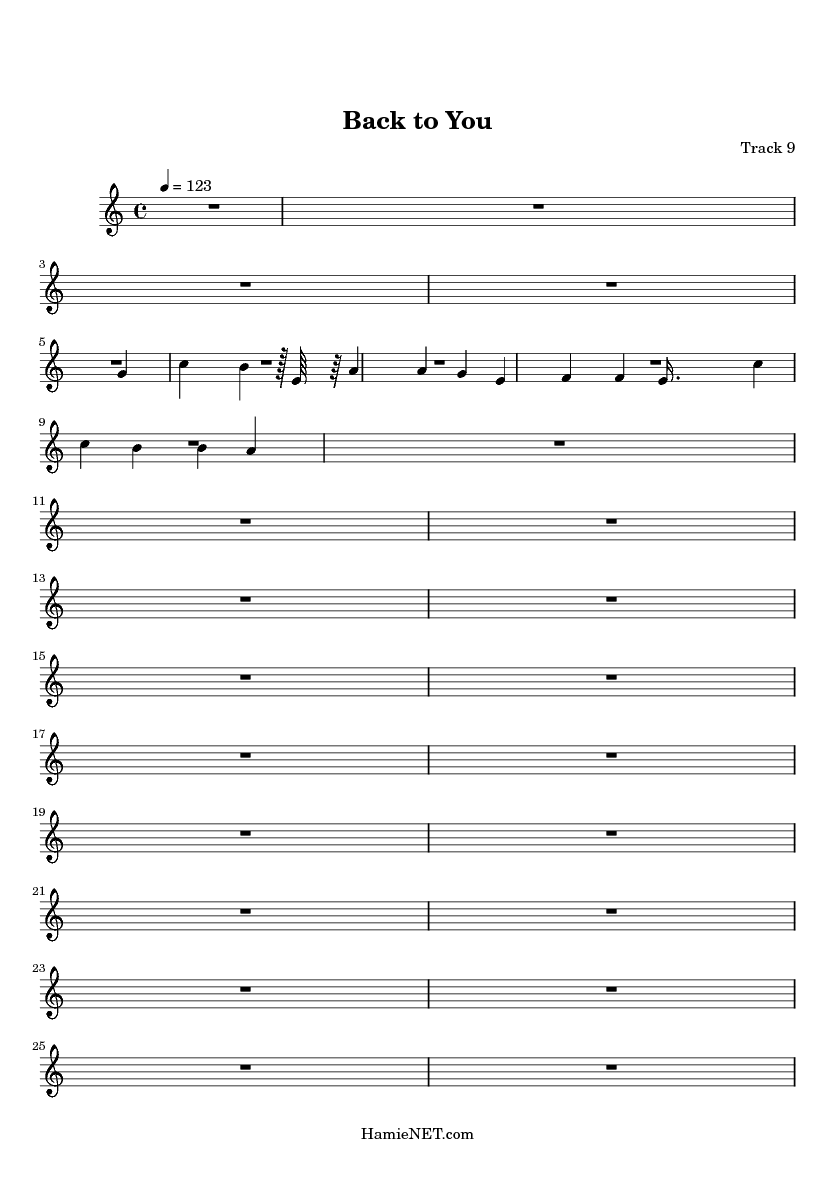 Back to You

Track 9

= 123

3

5

9

11

13

15

17

19

21

23

25

HamieNET.com